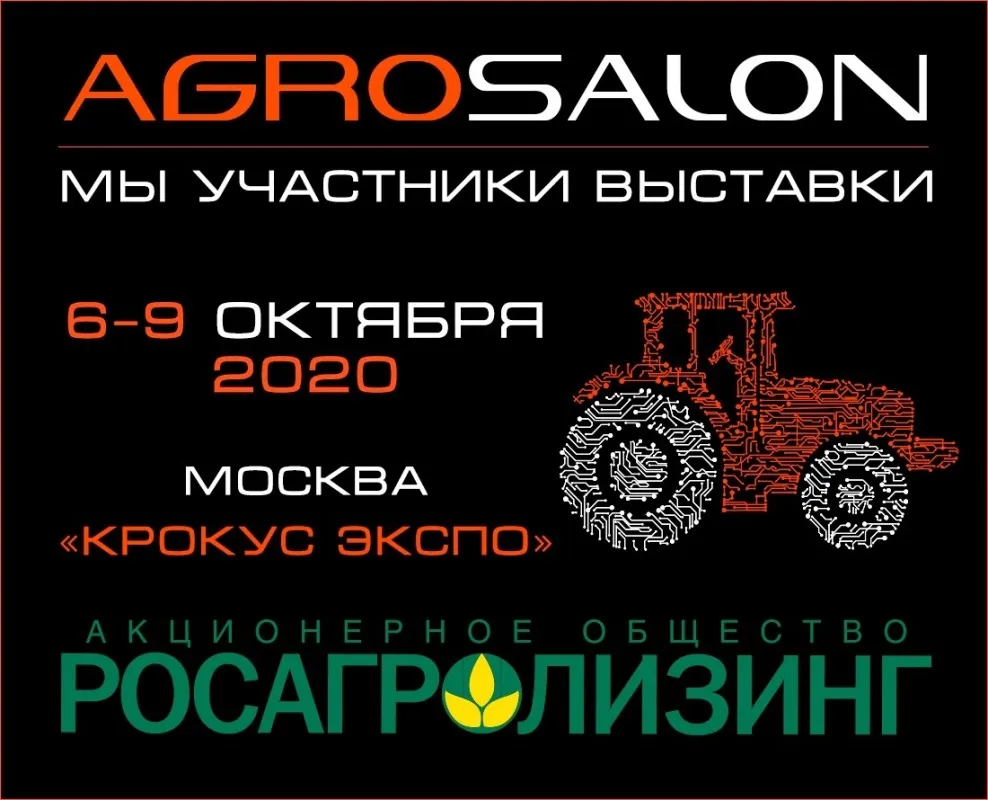 AGROSALON

МЫ УЧАСТНИКИ ВЫСТАВКИ

6-9 ОКТЯБРЯ 2020

МОСКВА «КРОКУС ЭКСПО»

АКЦИОНЕРНОЕ ОБЩЕСТВО
РОСАГРОЛИЗИНГ